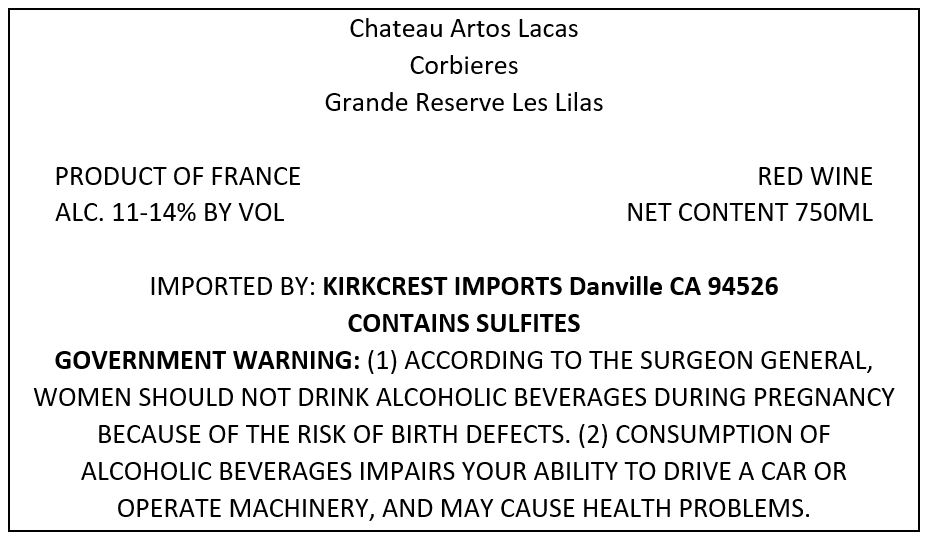 Chateau Artos Lacas
Corbieres
Grande Reserve Les Lilas

PRODUCT OF FRANCE
ALC. 11-14% BY VOL

RED WINE
NET CONTENT 750ML

IMPORTED BY: KIRKCREST IMPORTS Danville CA 94526
CONTAINS SULFITES

GOVERNMENT WARNING: (1) ACCORDING TO THE SURGEON GENERAL, WOMEN SHOULD NOT DRINK ALCOHOLIC BEVERAGES DURING PREGNANCY BECAUSE OF THE RISK OF BIRTH DEFECTS. (2) CONSUMPTION OF ALCOHOLIC BEVERAGES IMPAIRS YOUR ABILITY TO DRIVE A CAR OR OPERATE MACHINERY, AND MAY CAUSE HEALTH PROBLEMS.